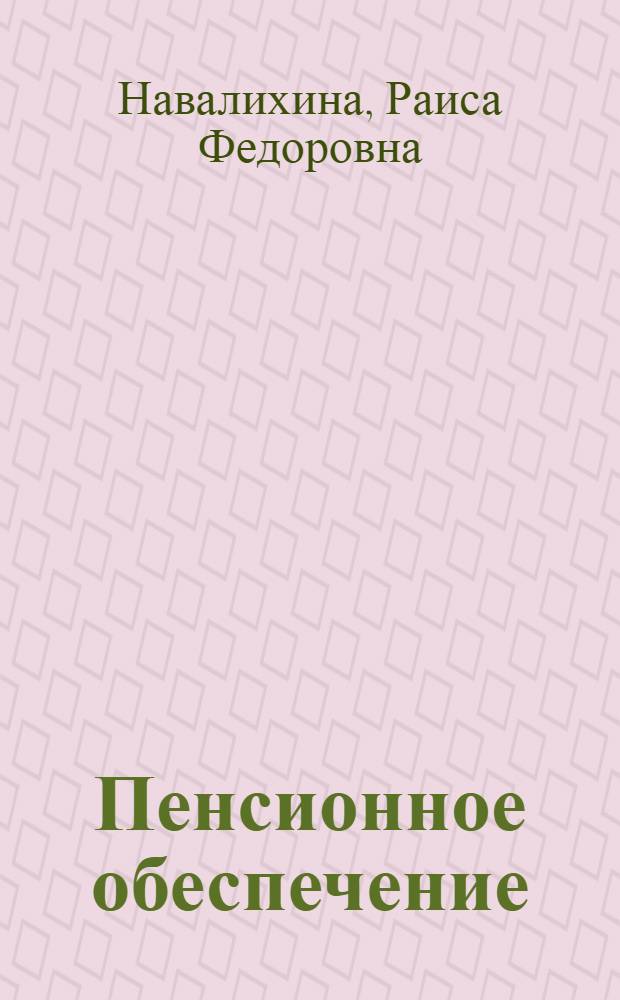 Навалихина, Раиса Федоровна

Пенсионное обеспечение